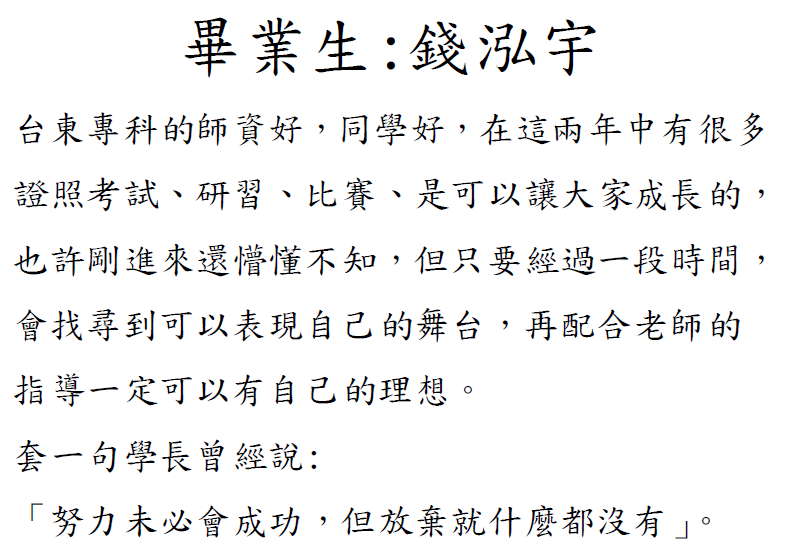 畢業生:錢泓宇

台東專科的師資好，同學好，在這兩年中有很多證照考試、研習、比賽、是可以讓大家成長的，也許剛進來還懵懂不知，但只要經過一段時間，會找尋到可以表現自己的舞台，再配合老師的指導一定可以有自己的理想。

套一句學長曾經說:

「努力未必會成功，但放棄就什麼都沒有」。